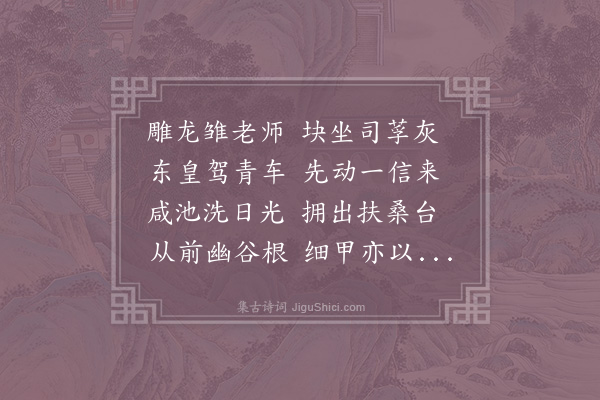 雕龙雏老师 块坐司莩灰
东皇驾青车 先动一信来
咸池洗日光 拥出扶桑台
从前幽谷根 细甲亦以...

集古诗词 JiguShici.com